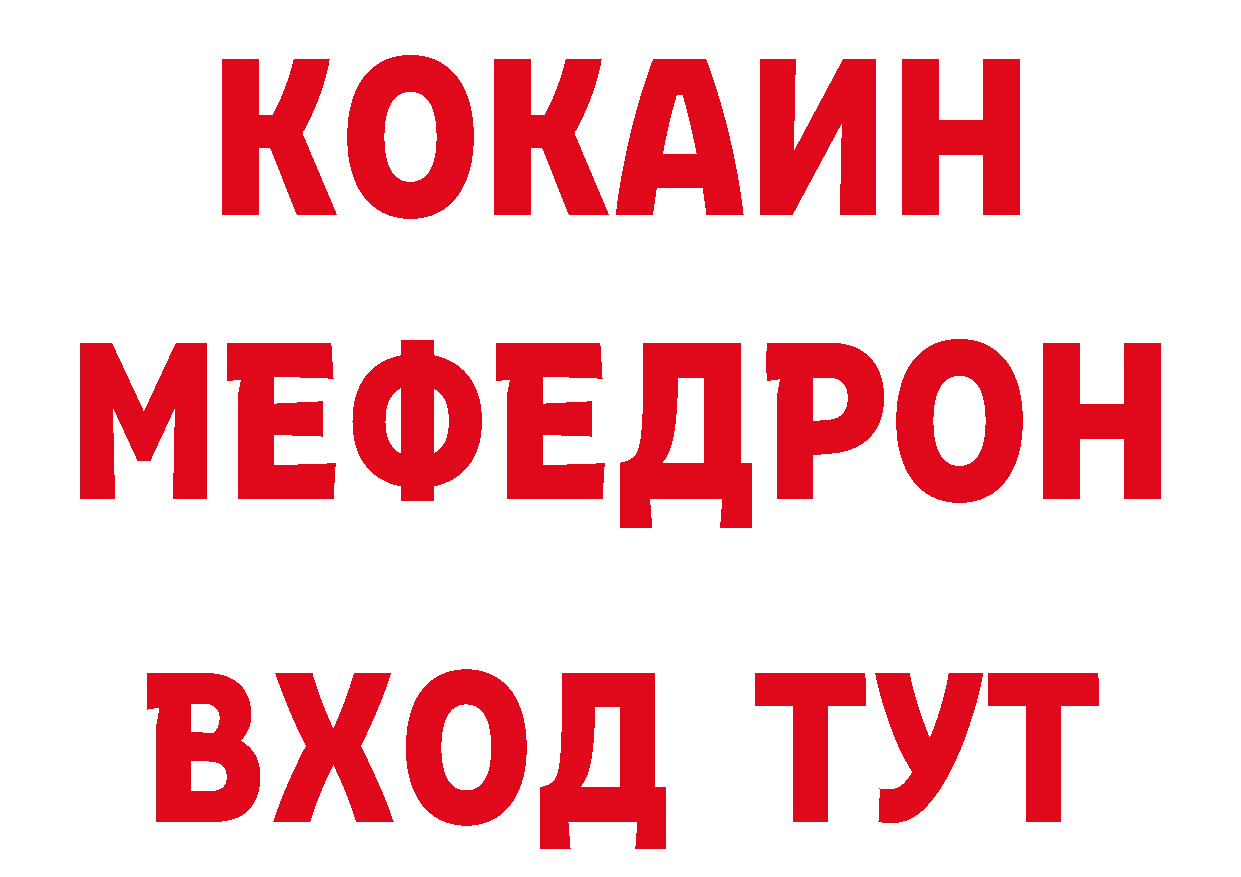 КОКАИН
МЕФЕДРОН
ВХОД ТУТ